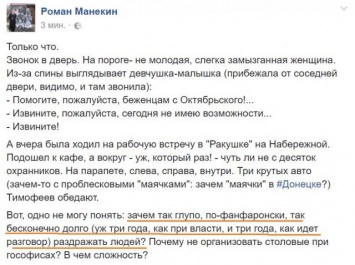 Роман Манекин
3 мин. ·

Только что.
Звонок в дверь. На пороге- не молодая, слегка замызганная женщина. Из-за спины выглядывает девчушка-малышка (прибежала от соседней двери, видимо, и там звонила):
- Помогите, пожалуйста, беженцам с Октябрьского!...
- Извините, пожалуйста, сегодня не имею возможности...
- Извините!

А вчера была ходил на рабочую встречу в "Ракушке" на Набережной. Подошел к кафе, а вокруг - уж, который раз! - чуть ли не с десяток охранников. На парапете, слева, справа, внутри. Три крутых авто (зачем-то с проблесковыми "маячками": зачем "маячки" в #Донецке?) Тимофеев обедают.

Вот, одно не могу понять: зачем так глупо, по-фанфаронски, так бесконечно долго (уж три года, как при власти, и три года, как идет разговор) раздражать людей? Почему не организовать столовые при гософисах? В чем сложность?